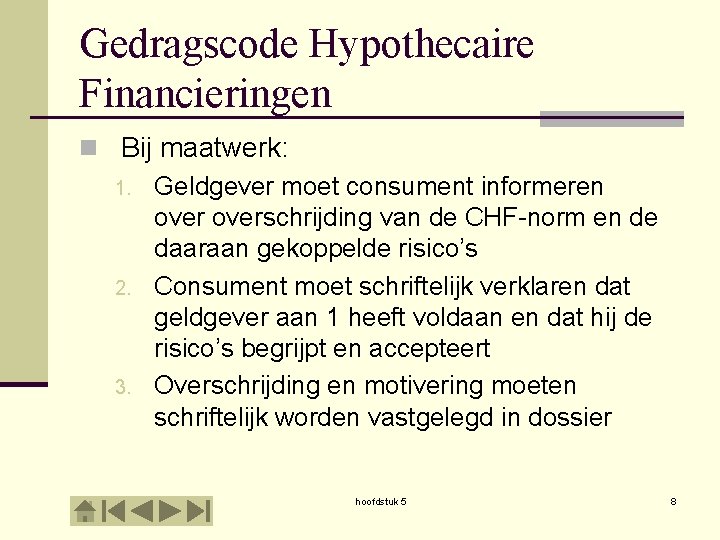 Gedragscode Hypothecaire Financieringen

Bij maatwerk:

1. Geldgever moet consument informeren over overschrijding van de CHF-norm en de daaraan gekoppelde risico's
2. Consument moet schriftelijk verklaren dat geldgever aan 1 heeft voldaan en dat hij de risico's begrijpt en accepteert
3. Overschrijding en motivering moeten schriftelijk worden vastgelegd in dossier

hoofdstuk 5

8